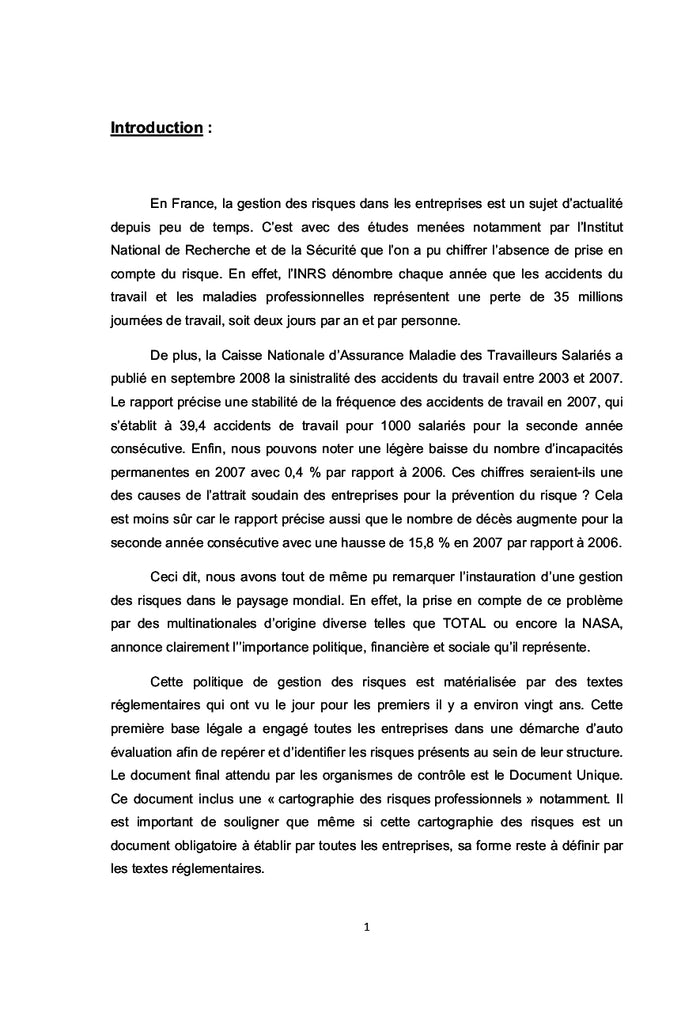 Introduction :

En France, la gestion des risques dans les entreprises est un sujet d'actualité depuis peu de temps. C'est avec des études menées notamment par l'Institut National de Recherche et de la Sécurité que l'on a pu chiffrer l'absence de prise en compte du risque. En effet, l'INRS dénombre chaque année que les accidents du travail et les maladies professionnelles représentent une perte de 35 millions journées de travail, soit deux jours par an et par personne.

De plus, la Caisse Nationale d'Assurance Maladie des Travailleurs Salariés a publié en septembre 2008 la sinistralité des accidents du travail entre 2003 et 2007. Le rapport précise une stabilité de la fréquence des accidents de travail en 2007, qui s'établit à 39,4 accidents de travail pour 1000 salariés pour la seconde année consécutive. Enfin, nous pouvons noter une légère baisse du nombre d'incapacités permanentes en 2007 avec 0,4 % par rapport à 2006. Ces chiffres seraient-ils une des causes de l'attrait soudain des entreprises pour la prévention du risque ? Cela est moins sûr car le rapport précise aussi que le nombre de décès augmente pour la seconde année consécutive avec une hausse de 15,8 % en 2007 par rapport à 2006.

Ceci dit, nous avons tout de même pu remarquer l'instauration d'une gestion des risques dans le paysage mondial. En effet, la prise en compte de ce problème par des multinationales d'origine diverse telles que TOTAL ou encore la NASA, annonce clairement l''importance politique, financière et sociale qu'il représente.

Cette politique de gestion des risques est matérialisée par des textes réglementaires qui ont vu le jour pour les premiers il y a environ vingt ans. Cette première base légale a engagé toutes les entreprises dans une démarche d'auto évaluation afin de repérer et d'identifier les risques présents au sein de leur structure. Le document final attendu par les organismes de contrôle est le Document Unique. Ce document inclus une « cartographie des risques professionnels » notamment. Il est important de souligner que même si cette cartographie des risques est un document obligatoire à établir par toutes les entreprises, sa forme reste à définir par les textes réglementaires.

1